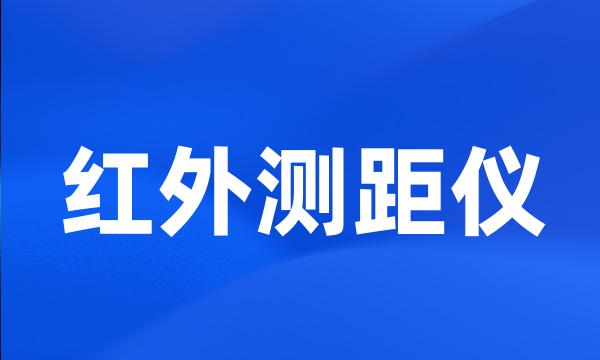 红外测距仪